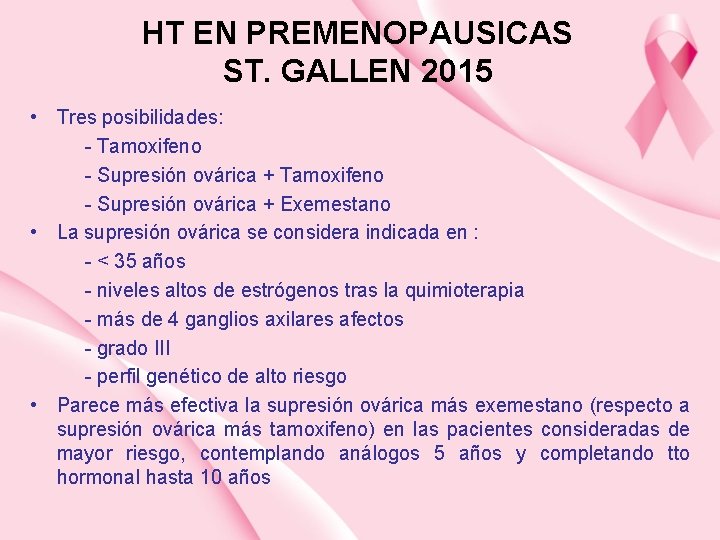 HT EN PREMENOPAUSICAS
ST. GALLEN 2015

• Tres posibilidades:
- Tamoxifeno
- Supresión ovárica + Tamoxifeno
- Supresión ovárica + Exemestano
• La supresión ovárica se considera indicada en :
- < 35 años
- niveles altos de estrógenos tras la quimioterapia
- más de 4 ganglios axilares afectos
- grado III
- perfil genético de alto riesgo
• Parece más efectiva la supresión ovárica más exemestano (respecto a supresión ovárica más tamoxifeno) en las pacientes consideradas de mayor riesgo, contemplando análogos 5 años y completando tto hormonal hasta 10 años